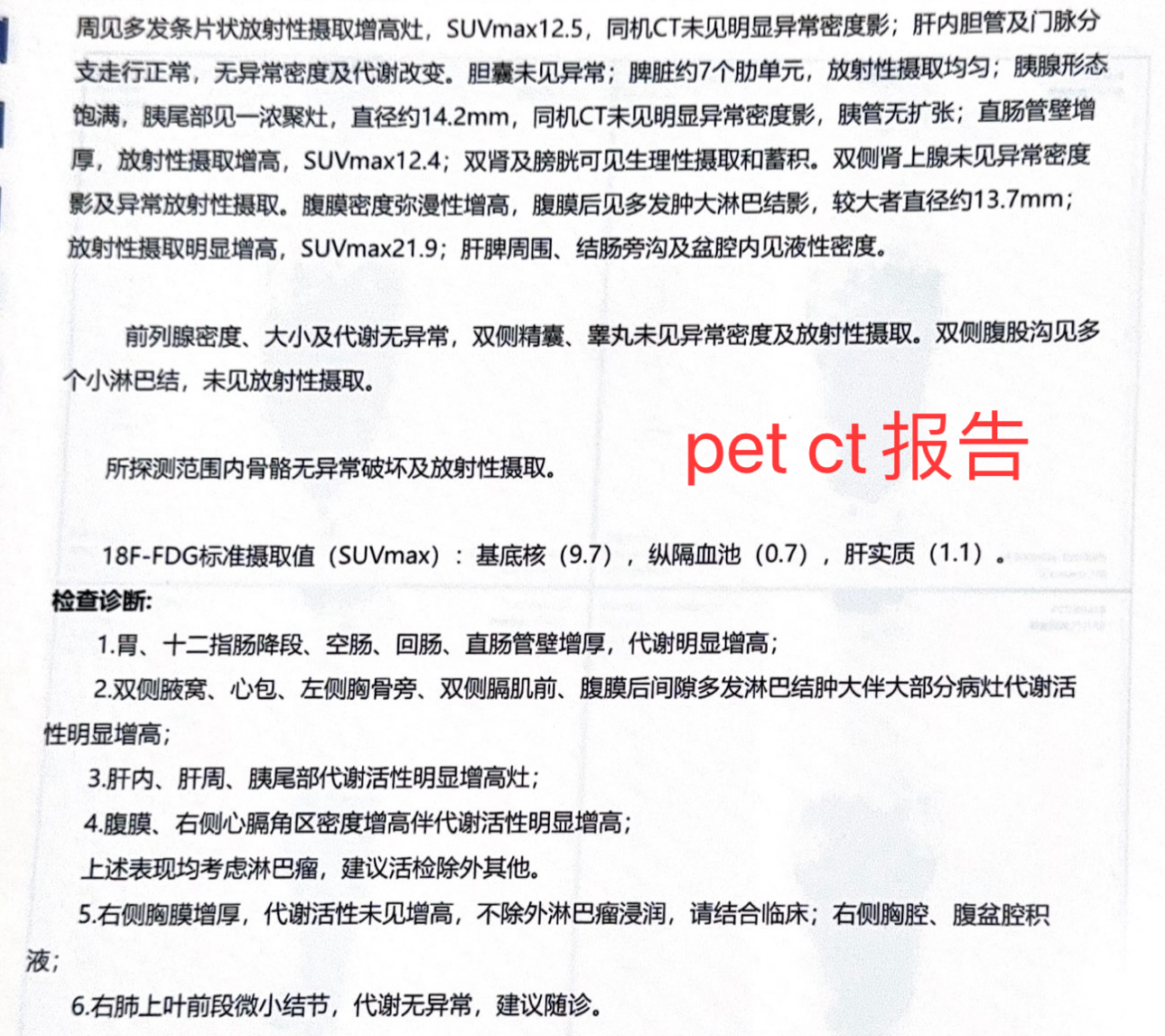 周见多发条片状放射性摄取增高灶，SUVmax12.5，同机CT未见明显异常密度影；肝内胆管及门脉分支走行正常，无异常密度及代谢改变。胆囊未见异常；脾脏约7个肋单元，放射性摄取均匀；胰腺形态饱满，胰尾部见一浓聚灶，直径约14.2mm，同机CT未见明显异常密度影，胰管无扩张；直肠管壁增厚，放射性摄取增高，SUVmax12.4；双肾及膀胱可见生理性摄取和蓄积。双侧肾上腺未见异常密度影及异常放射性摄取。腹膜密度弥漫性增高，腹膜后见多发肿大淋巴结影，较大者直径约13.7mm；放射性摄取明显增高，SUVmax21.9；肝脾周围、结肠旁沟及盆腔内见液性密度。

前列腺密度、大小及代谢无异常，双侧精囊、睾丸未见异常密度及放射性摄取。双侧腹股沟见多个小淋巴结，未见放射性摄取。

所探测范围内骨骼无异常破坏及放射性摄取。

pet ct 报告

18F-FDG标准摄取值（SUVmax）：基底核（9.7），纵隔血池（0.7），肝实质（1.1）。

检查诊断:

1.胃、十二指肠降段、空肠、回肠、直肠管壁增厚，代谢明显增高；

2.双侧腋窝、心包、左侧胸骨旁、双侧膈肌前、腹膜后间隙多发淋巴结肿大伴大部分病灶代谢活性明显增高；

3.肝内、肝周、胰尾部代谢活性明显增高灶；

4.腹膜、右侧心膈角区密度增高伴代谢活性明显增高；

上述表现均考虑淋巴瘤，建议活检除外其他。

5.右侧胸膜增厚，代谢活性未见增高，不除外淋巴瘤浸润，请结合临床；右侧胸腔、腹盆腔积液；

6.右肺上叶前段微小结节，代谢无异常，建议随诊。